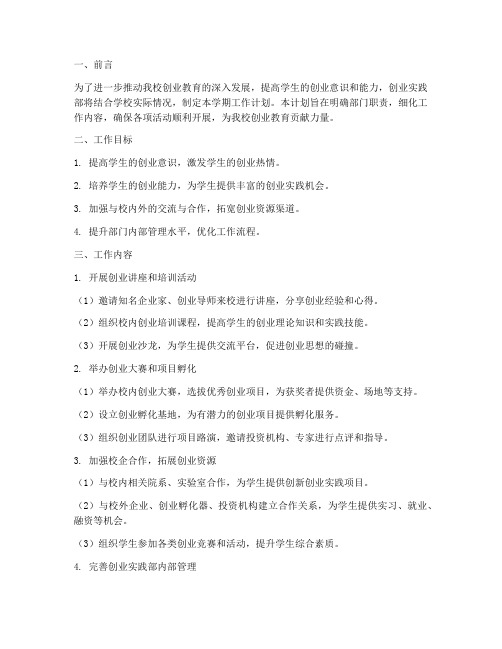 一、前言

为了进一步推动我校创业教育的深入发展，提高学生的创业意识和能力，创业实践部将结合学校实际情况，制定本学期工作计划。本计划旨在明确部门职责，细化工作内容，确保各项活动顺利开展，为我校创业教育贡献力量。

二、工作目标

1. 提高学生的创业意识，激发学生的创业热情。

2. 培养学生的创业能力，为学生提供丰富的创业实践机会。

3. 加强与校内外的交流与合作，拓宽创业资源渠道。

4. 提升部门内部管理水平，优化工作流程。

三、工作内容

1. 开展创业讲座和培训活动

（1）邀请知名企业家、创业导师来校进行讲座，分享创业经验和心得。

（2）组织校内创业培训课程，提高学生的创业理论知识和实践技能。

（3）开展创业沙龙，为学生提供交流平台，促进创业思想的碰撞。

2. 举办创业大赛和项目孵化

（1）举办校内创业大赛，选拔优秀创业项目，为获奖者提供资金、场地等支持。

（2）设立创业孵化基地，为有潜力的创业项目提供孵化服务。

（3）组织创业团队进行项目路演，邀请投资机构、专家进行点评和指导。

3. 加强校企合作，拓展创业资源

（1）与校内相关院系、实验室合作，为学生提供创新创业实践项目。

（2）与校外企业、创业孵化器、投资机构建立合作关系，为学生提供实习、就业、融资等机会。

（3）组织学生参加各类创业竞赛和活动，提升学生综合素质。

4. 完善创业实践部内部管理